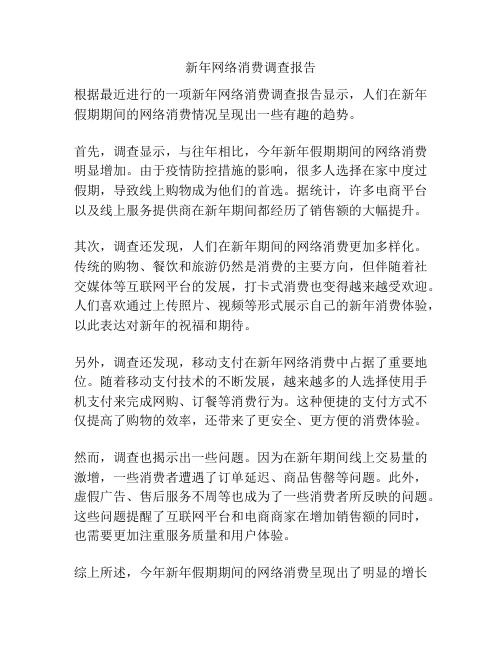 新年网络消费调查报告

根据最近进行的一项新年网络消费调查报告显示，人们在新年假期期间的网络消费情况呈现出一些有趣的趋势。

首先，调查显示，与往年相比，今年新年假期期间的网络消费明显增加。由于疫情防控措施的影响，很多人选择在家中度过假期，导致线上购物成为他们的首选。据统计，许多电商平台以及线上服务提供商在新年期间都经历了销售额的大幅提升。

其次，调查还发现，人们在新年期间的网络消费更加多样化。传统的购物、餐饮和旅游仍然是消费的主要方向，但伴随着社交媒体等互联网平台的发展，打卡式消费也变得越来越受欢迎。人们喜欢通过上传照片、视频等形式展示自己的新年消费体验，以此表达对新年的祝福和期待。

另外，调查还发现，移动支付在新年网络消费中占据了重要地位。随着移动支付技术的不断发展，越来越多的人选择使用手机支付来完成网购、订餐等消费行为。这种便捷的支付方式不仅提高了购物的效率，还带来了更安全、更方便的消费体验。

然而，调查也揭示出一些问题。因为在新年期间线上交易量的激增，一些消费者遭遇了订单延迟、商品售罄等问题。此外，虚假广告、售后服务不周等也成为了一些消费者所反映的问题。这些问题提醒了互联网平台和电商商家在增加销售额的同时，也需要更加注重服务质量和用户体验。

综上所述，今年新年假期期间的网络消费呈现出了明显的增长